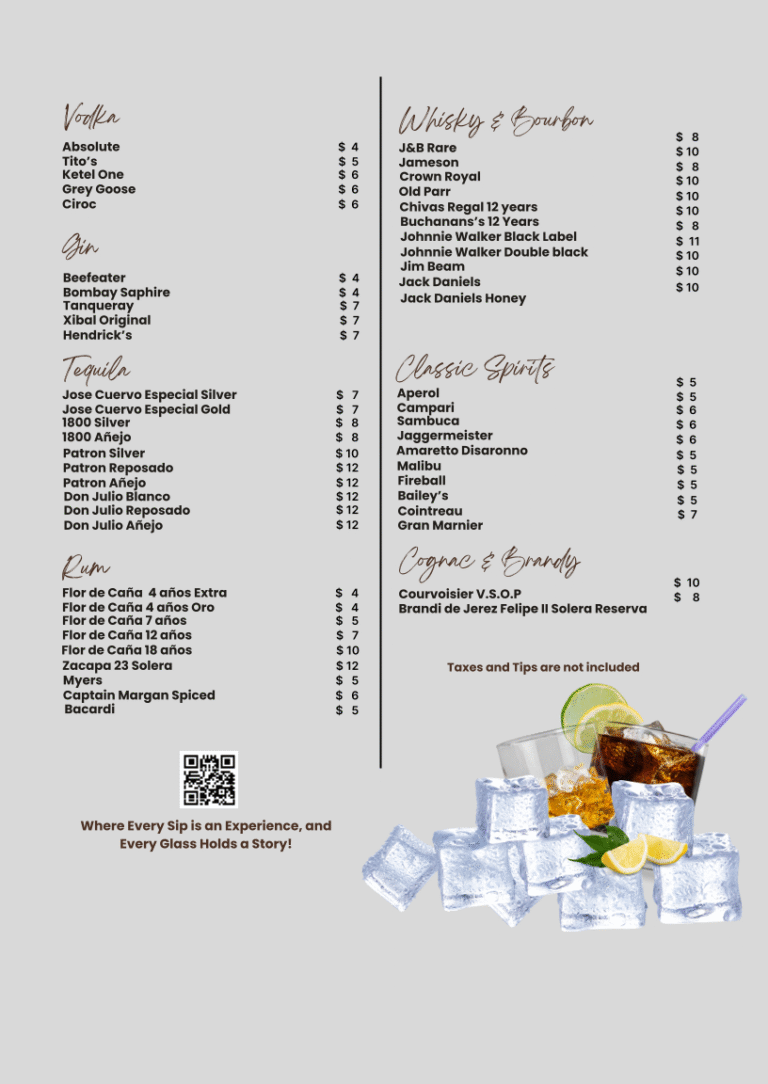 Vodka

| | |
|---|---|
| Absolute | $ 4 |
| Tito's | $ 5 |
| Ketel One | $ 6 |
| Grey Goose | $ 6 |
| Ciroc | $ 6 |

Gin

| | |
|---|---|
| Beefeater | $ 4 |
| Bombay Saphire | $ 4 |
| Tanqueray | $ 7 |
| Xibal Original | $ 7 |
| Hendrick's | $ 7 |

Tequila

| | |
|---|---|
| Jose Cuervo Especial Silver | $ 7 |
| Jose Cuervo Especial Gold | $ 7 |
| 1800 Silver | $ 8 |
| 1800 Añejo | $ 8 |
| Patron Silver | $ 10 |
| Patron Reposado | $ 12 |
| Patron Añejo | $ 12 |
| Don Julio Blanco | $ 12 |
| Don Julio Reposado | $ 12 |
| Don Julio Añejo | $ 12 |

Rum

| | |
|---|---|
| Flor de Caña 4 años Extra | $ 4 |
| Flor de Caña 4 años Oro | $ 4 |
| Flor de Caña 7 años | $ 5 |
| Flor de Caña 12 años | $ 7 |
| Flor de Caña 18 años | $ 10 |
| Zacapa 23 Solera | $ 12 |
| Myers | $ 5 |
| Captain Margan Spiced | $ 6 |
| Bacardi | $ 5 |

Where Every Sip is an Experience, and Every Glass Holds a Story!

Whisky & Bourbon

| | |
|---|---|
| J&B Rare | $ 8 |
| Jameson | $ 10 |
| Crown Royal | $ 8 |
| Old Parr | $ 10 |
| Chivas Regal 12 years | $ 10 |
| Buchanans's 12 Years | $ 10 |
| Johnnie Walker Black Label | $ 8 |
| Johnnie Walker Double black | $ 11 |
| Jim Beam | $ 10 |
| Jack Daniels | $ 10 |
| Jack Daniels Honey | $ 10 |

Classic Spirits

| | |
|---|---|
| Aperol | $ 5 |
| Campari | $ 5 |
| Sambuca | $ 6 |
| Jaggermeister | $ 6 |
| Amaretto Disaronno | $ 6 |
| Malibu | $ 5 |
| Fireball | $ 5 |
| Bailey's | $ 5 |
| Cointreau | $ 5 |
| Gran Marnier | $ 7 |

Cognac & Brandy

| | |
|---|---|
| Courvoisier V.S.O.P | $ 10 |
| Brandi de Jerez Felipe II Solera Reserva | $ 8 |

Taxes and Tips are not included